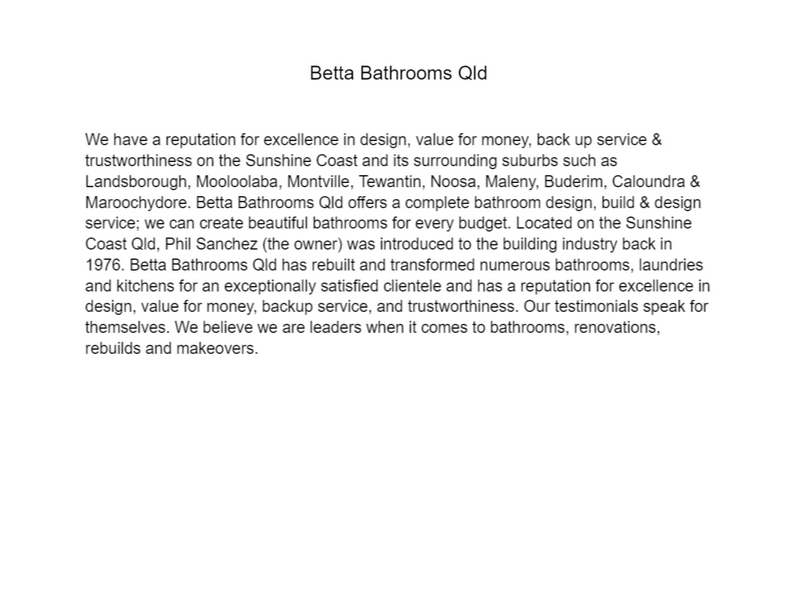 Betta Bathrooms Qld

We have a reputation for excellence in design, value for money, back up service & trustworthiness on the Sunshine Coast and its surrounding suburbs such as Landsborough, Mooloolaba, Montville, Tewantin, Noosa, Maleny, Buderim, Caloundra & Maroochydore. Betta Bathrooms Qld offers a complete bathroom design, build & design service; we can create beautiful bathrooms for every budget. Located on the Sunshine Coast Qld, Phil Sanchez (the owner) was introduced to the building industry back in 1976. Betta Bathrooms Qld has rebuilt and transformed numerous bathrooms, laundries and kitchens for an exceptionally satisfied clientele and has a reputation for excellence in design, value for money, backup service, and trustworthiness. Our testimonials speak for themselves. We believe we are leaders when it comes to bathrooms, renovations, rebuilds and makeovers.